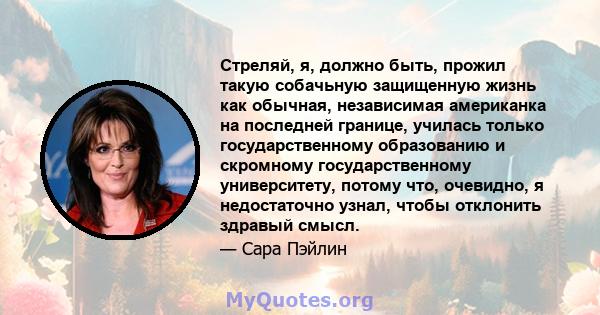 Стреляй, я, должно быть, прожил такую собачьную защищенную жизнь как обычная, независимая американка на последней границе, училась только государственному образованию и скромному государственному университету, потому что, очевидно, я недостаточно узнал, чтобы отклонить здравый смысл.

— Сара Пэйлин

MyQuotes.org